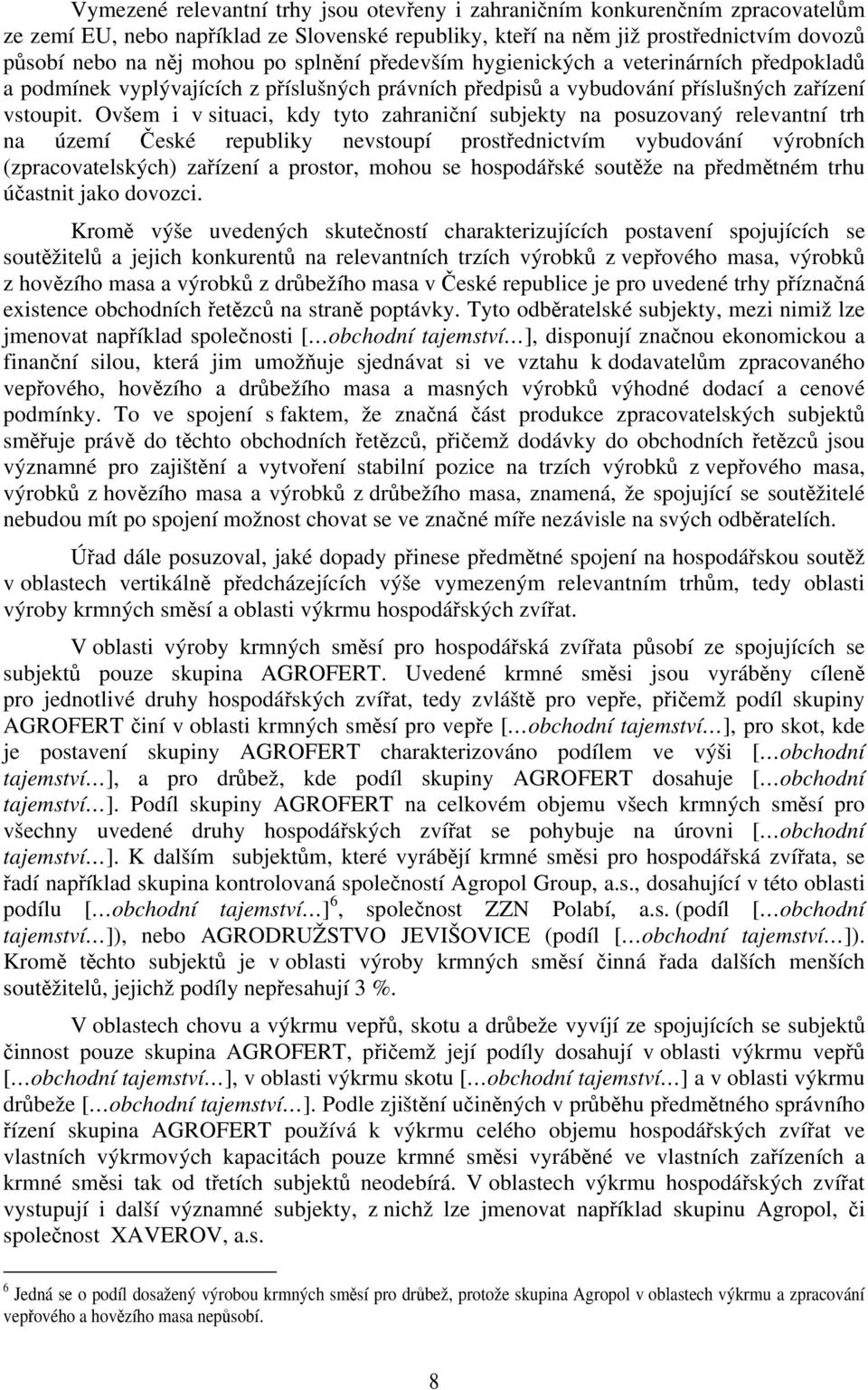 Vymezené relevantní trhy jsou otevřeny i zahraničním konkurenčním zpracovatelům ze zemí EU, nebo například ze Slovenské republiky, kteří na něm již prostřednictvím dovozů působí nebo na něj mohou po splnění především hygienických a veterinárních předpokladů a podmínek vyplývajících z příslušných právních předpisů a vybudování příslušných zařízení vstoupit. Ovšem i v situaci, kdy tyto zahraniční subjekty na posuzovaný relevantní trh na území České republiky nevstoupí prostřednictvím vybudování výrobních (zpracovatelských) zařízení a prostor, mohou se hospodářské soutěže na předmětném trhu účastnit jako dovozci.

Kromě výše uvedených skutečností charakterizujících postavení spojujících se soutěžitelů a jejich konkurentů na relevantních trzích výrobků z vepřového masa, výrobků z hovězího masa a výrobků z drůbežího masa v České republice je pro uvedené trhy příznačná existence obchodních řetězců na straně poptávky. Tyto odběratelské subjekty, mezi nimiž lze jmenovat například společnosti [...obchodní tajemství...], disponují značnou ekonomickou a finanční silou, která jim umožňuje sjednávat si ve vztahu k dodavatelům zpracovaného vepřového, hovězího a drůbežího masa a masných výrobků výhodné dodací a cenové podmínky. To ve spojení s faktem, že značná část produkce zpracovatelských subjektů směřuje právě do těchto obchodních řetězců, přičemž dodávky do obchodních řetězců jsou významné pro zajištění a vytvoření stabilní pozice na trzích výrobků z vepřového masa, výrobků z hovězího masa a výrobků z drůbežího masa, znamená, že spojující se soutěžitelé nebudou mít po spojení možnost chovat se ve značné míře nezávisle na svých odběratelích.

Úřad dále posuzoval, jaké dopady přinese předmětné spojení na hospodářskou soutěž v oblastech vertikálně předcházejících výše vymezeným relevantním trhům, tedy oblasti výroby krmných směsí a oblasti výkrmu hospodářských zvířat.

V oblasti výroby krmných směsí pro hospodářská zvířata působí ze spojujících se subjektů pouze skupina AGROFERT. Uvedené krmné směsi jsou vyráběny cíleně pro jednotlivé druhy hospodářských zvířat, tedy zvláště pro vepře, přičemž podíl skupiny AGROFERT činí v oblasti krmných směsí pro vepře [...obchodní tajemství...], pro skot, kde je postavení skupiny AGROFERT charakterizováno podílem ve výši [...obchodní tajemství...], a pro drůbež, kde podíl skupiny AGROFERT dosahuje [...obchodní tajemství...]. Podíl skupiny AGROFERT na celkovém objemu všech krmných směsí pro všechny uvedené druhy hospodářských zvířat se pohybuje na úrovni [...obchodní tajemství...]. K dalším subjektům, které vyrábějí krmné směsi pro hospodářská zvířata, se řadí například skupina kontrolovaná společností Agropol Group, a.s., dosahující v této oblasti podílu [...obchodní tajemství...]$^6$, společnost ZZN Polabí, a.s. (podíl [...obchodní tajemství...]), nebo AGRODRUŽSTVO JEVIŠOVICE (podíl [...obchodní tajemství...]). Kromě těchto subjektů je v oblasti výroby krmných směsí činná řada dalších menších soutěžitelů, jejichž podíly nepřesahují 3 %.

V oblastech chovu a výkrmu vepřů, skotu a drůbeže vyvíjí ze spojujících se subjektů činnost pouze skupina AGROFERT, přičemž její podíly dosahují v oblasti výkrmu vepřů [...obchodní tajemství...], v oblasti výkrmu skotu [...obchodní tajemství...] a v oblasti výkrmu drůbeže [...obchodní tajemství...]. Podle zjištění učiněných v průběhu předmětného správního řízení skupina AGROFERT používá k výkrmu celého objemu hospodářských zvířat ve vlastních výkrmových kapacitách pouze krmné směsi vyráběné ve vlastních zařízeních a krmné směsi tak od třetích subjektů neodebírá. V oblastech výkrmu hospodářských zvířat vystupují i další významné subjekty, z nichž lze jmenovat například skupinu Agropol, či společnost XAVEROV, a.s.

$^6$ Jedná se o podíl dosažený výrobou krmných směsí pro drůbež, protože skupina Agropol v oblastech výkrmu a zpracování vepřového a hovězího masa nepůsobí.

8